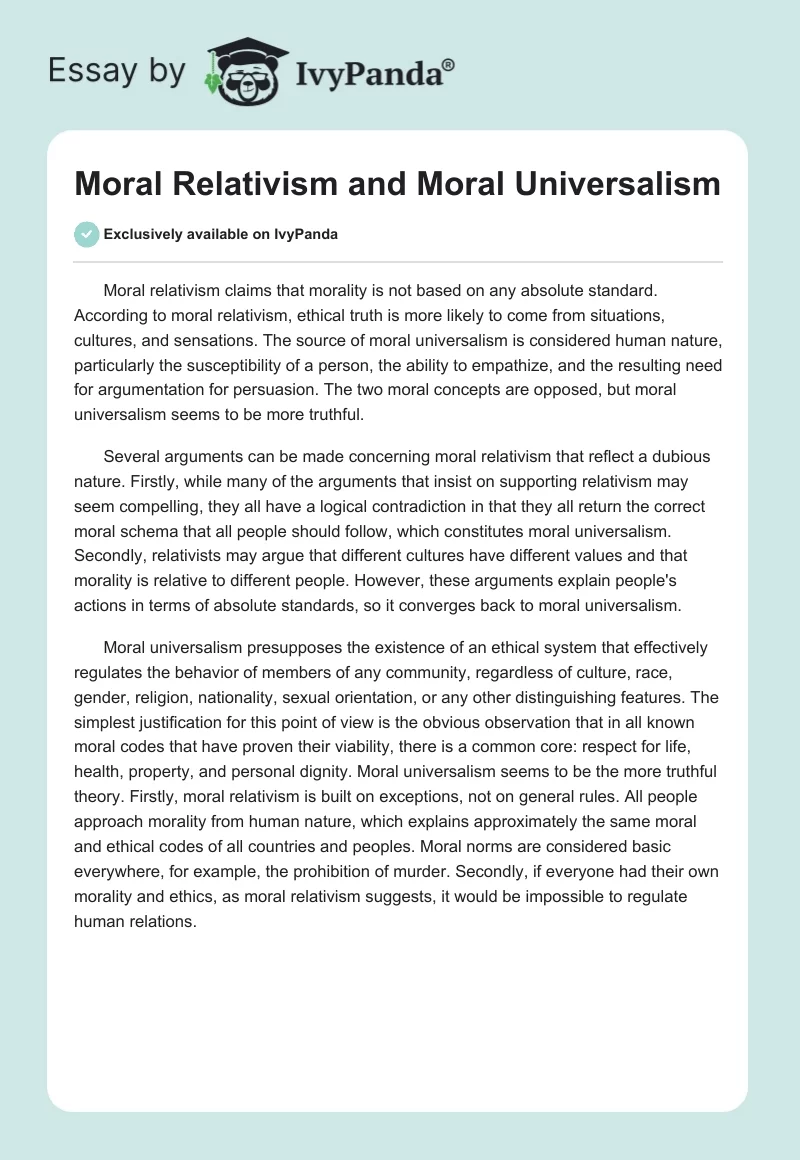 Essay by IvyPanda®

Moral Relativism and Moral Universalism

Exclusively available on IvyPanda

Moral relativism claims that morality is not based on any absolute standard. According to moral relativism, ethical truth is more likely to come from situations, cultures, and sensations. The source of moral universalism is considered human nature, particularly the susceptibility of a person, the ability to empathize, and the resulting need for argumentation for persuasion. The two moral concepts are opposed, but moral universalism seems to be more truthful.

Several arguments can be made concerning moral relativism that reflect a dubious nature. Firstly, while many of the arguments that insist on supporting relativism may seem compelling, they all have a logical contradiction in that they all return the correct moral schema that all people should follow, which constitutes moral universalism. Secondly, relativists may argue that different cultures have different values and that morality is relative to different people. However, these arguments explain people's actions in terms of absolute standards, so it converges back to moral universalism.

Moral universalism presupposes the existence of an ethical system that effectively regulates the behavior of members of any community, regardless of culture, race, gender, religion, nationality, sexual orientation, or any other distinguishing features. The simplest justification for this point of view is the obvious observation that in all known moral codes that have proven their viability, there is a common core: respect for life, health, property, and personal dignity. Moral universalism seems to be the more truthful theory. Firstly, moral relativism is built on exceptions, not on general rules. All people approach morality from human nature, which explains approximately the same moral and ethical codes of all countries and peoples. Moral norms are considered basic everywhere, for example, the prohibition of murder. Secondly, if everyone had their own morality and ethics, as moral relativism suggests, it would be impossible to regulate human relations.